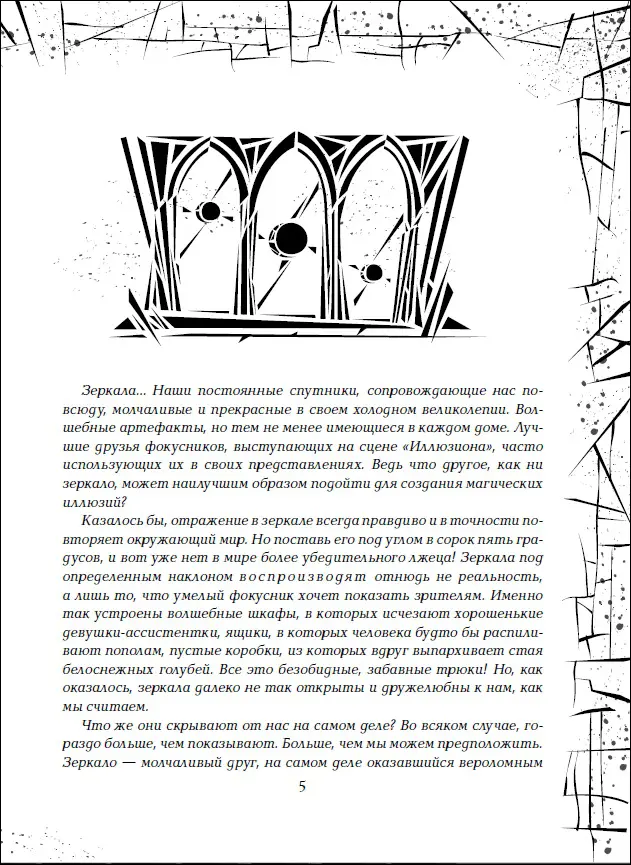 Зеркала... Наши постоянные спутники, сопровождающие нас повсюду, молчаливые и прекрасные в своем холодном великолепии. Волшебные артефакты, но тем не менее имеющиеся в каждом доме. Лучшие друзья фокусников, выступающих на сцене «Иллюзиона», часто использующих их в своих представлениях. Ведь что другое, как ни зеркало, может наилучшим образом подойти для создания магических иллюзий?

Казалось бы, отражение в зеркале всегда правдиво и в точности повторяет окружающий мир. Но поставь его под углом в сорок пять градусов, и вот уже нет в мире более убедительного лжеца! Зеркала под определенным наклоном воспроизводят отнюдь не реальность, а лишь то, что умелый фокусник хочет показать зрителям. Именно так устроены волшебные шкафы, в которых исчезают хорошенькие девушки-ассистентки, ящики, в которых человека будто бы распиливают пополам, пустые коробки, из которых вдруг выпархивает стая белоснежных голубей. Все это безобидные, забавные трюки! Но, как оказалось, зеркала далеко не так открыты и дружелюбны к нам, как мы считаем.

Что же они скрывают от нас на самом деле? Во всяком случае, гораздо больше, чем показывают. Больше, чем мы можем предположить. Зеркало — молчаливый друг, на самом деле оказавшийся вероломным

5